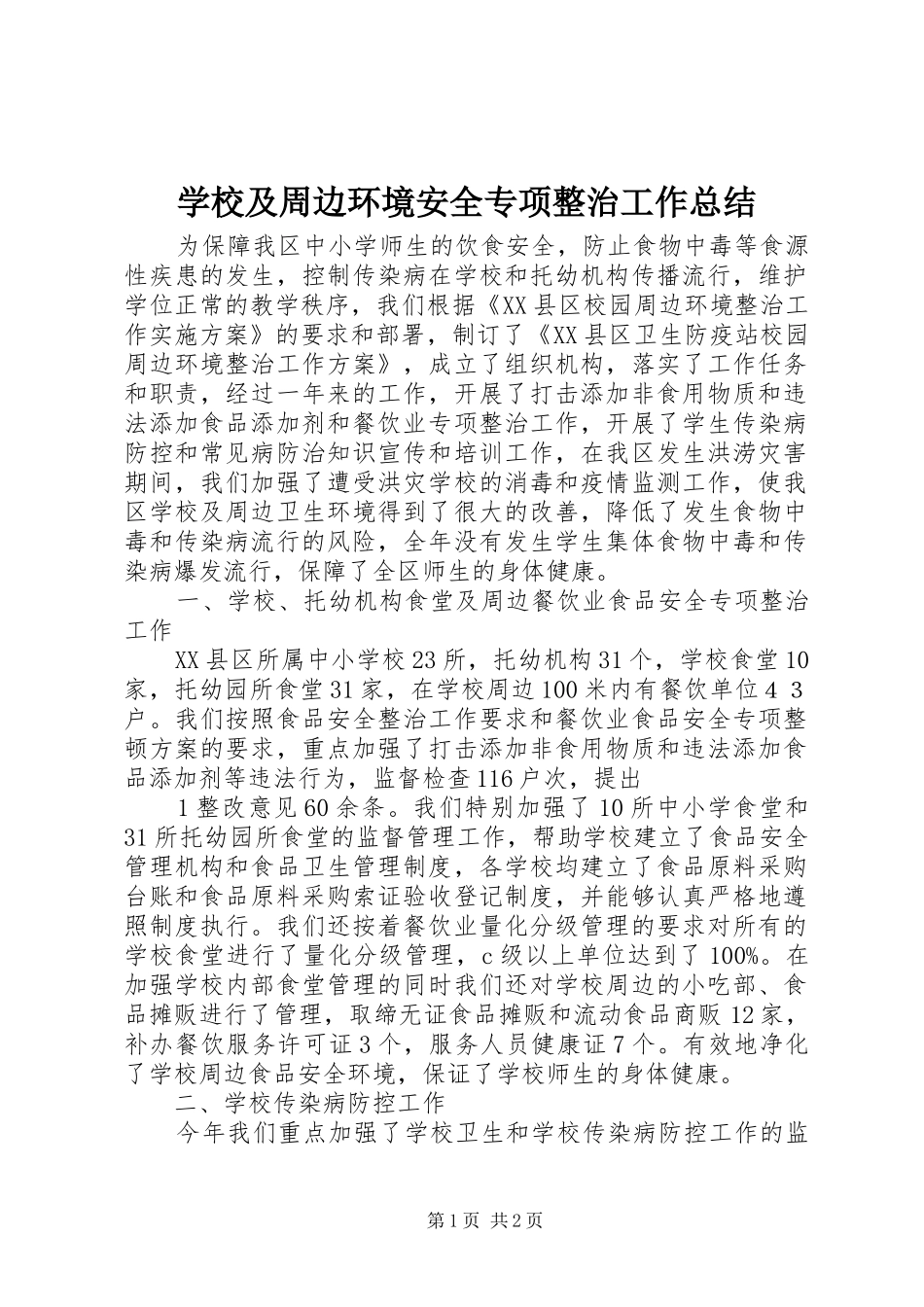 学校及周边环境安全专项整治工作总结

为保障我区中小学师生的饮食安全，防止食物中毒等食源性疾患的发生，控制传染病在学校和托幼机构传播流行，维护学位正常的教学秩序，我们根据《XX县区校园周边环境整治工作实施方案》的要求和部署，制订了《XX县区卫生防疫站校园周边环境整治工作方案》，成立了组织机构，落实了工作任务和职责，经过一年来的工作，开展了打击添加非食用物质和违法添加食品添加剂和餐饮业专项整治工作，开展了学生传染病防控和常见病防治知识宣传和培训工作，在我区发生洪涝灾害期间，我们加强了遭受洪灾学校的消毒和疫情监测工作，使我区学校及周边卫生环境得到了很大的改善，降低了发生食物中毒和传染病流行的风险，全年没有发生学生集体食物中毒和传染病爆发流行，保障了全区师生的身体健康。

一、学校、托幼机构食堂及周边餐饮业食品安全专项整治工作

XX县区所属中小学校23所，托幼机构31个，学校食堂10家，托幼园所食堂31家，在学校周边100米内有餐饮单位4 3户。我们按照食品安全整治工作要求和餐饮业食品安全专项整顿方案的要求，重点加强了打击添加非食用物质和违法添加食品添加剂等违法行为，监督检查116户次，提出

1整改意见60余条。我们特别加强了10所中小学食堂和31所托幼园所食堂的监督管理工作，帮助学校建立了食品安全管理机构和食品卫生管理制度，各学校均建立了食品原料采购台账和食品原料采购索证验收登记制度，并能够认真严格地遵照制度执行。我们还按着餐饮业量化分级管理的要求对所有的学校食堂进行了量化分级管理，c级以上单位达到了100%。在加强学校内部食堂管理的同时我们还对学校周边的小吃部、食品摊贩进行了管理，取缔无证食品摊贩和流动食品商贩12家，补办餐饮服务许可证3个，服务人员健康证7个。有效地净化了学校周边食品安全环境，保证了学校师生的身体健康。

二、学校传染病防控工作

今年我们重点加强了学校卫生和学校传染病防控工作的监

第1页 共2页